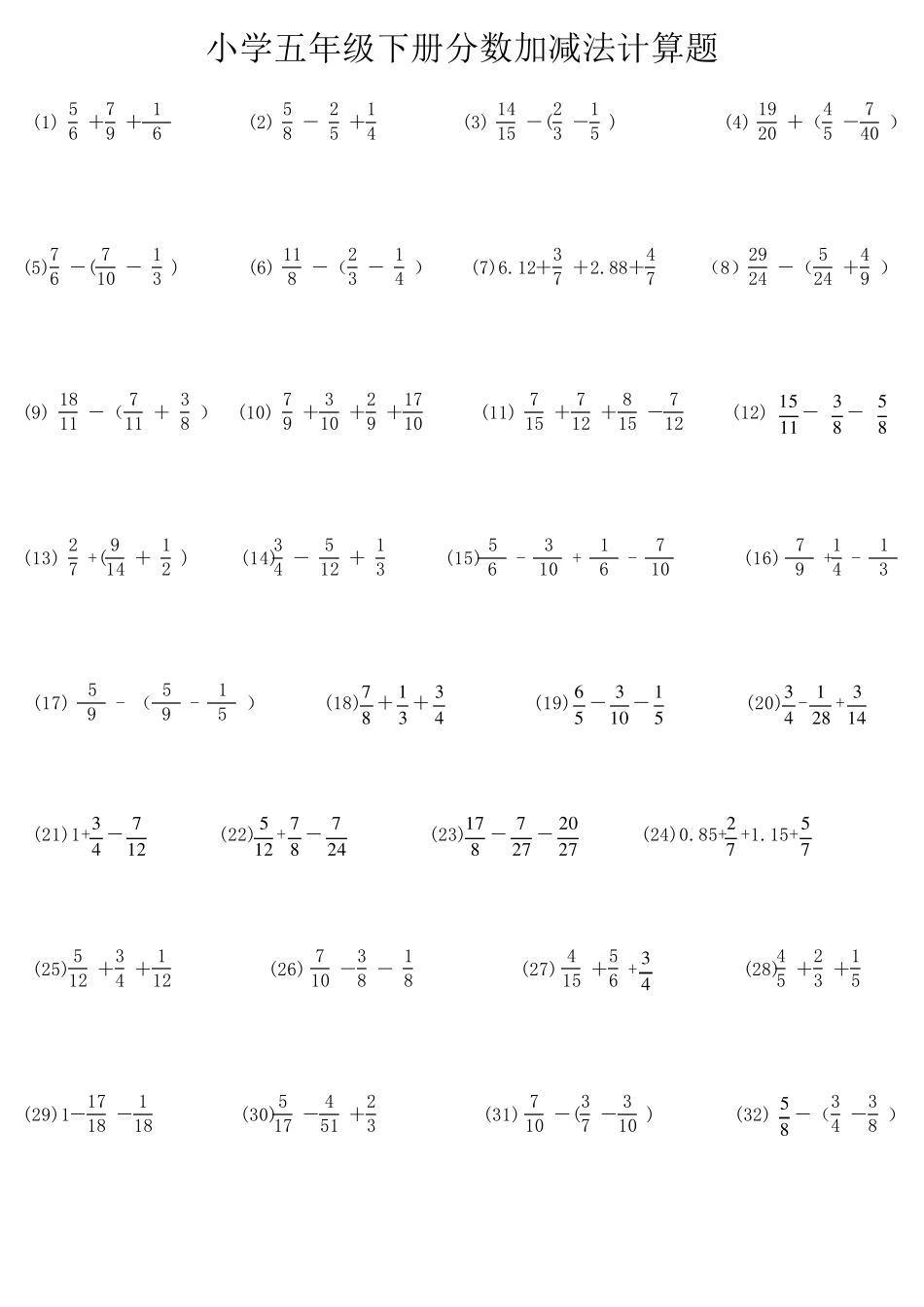 小学五年级下册分数加减法计算题

(1) $\frac{5}{6}+\frac{7}{9}+\frac{1}{6}$　(2) $\frac{5}{8}-\frac{2}{5}+\frac{1}{4}$　(3) $\frac{14}{15}-(\frac{2}{3}-\frac{1}{5})$　(4) $\frac{19}{20}+(\frac{4}{5}-\frac{7}{40})$

(5) $\frac{7}{6}-(\frac{7}{10}-\frac{1}{3})$　(6) $\frac{11}{8}-(\frac{2}{3}-\frac{1}{4})$　(7) $6.12+\frac{3}{7}+2.88+\frac{4}{7}$　(8) $\frac{29}{24}-(\frac{5}{24}+\frac{4}{9})$

(9) $\frac{18}{11}-(\frac{7}{11}+\frac{3}{8})$　(10) $\frac{7}{9}+\frac{3}{10}+\frac{2}{9}+\frac{17}{10}$　(11) $\frac{7}{15}+\frac{7}{12}+\frac{8}{15}-\frac{7}{12}$　(12) $\frac{15}{11}-\frac{3}{8}-\frac{5}{8}$

(13) $\frac{2}{7}+(\frac{9}{14}+\frac{1}{2})$　(14) $\frac{3}{4}-\frac{5}{12}+\frac{1}{3}$　(15) $\frac{5}{6}-\frac{3}{10}+\frac{1}{6}-\frac{7}{10}$　(16) $\frac{7}{9}+\frac{1}{4}-\frac{1}{3}$

(17) $\frac{5}{9}-(\frac{5}{9}-\frac{1}{5})$　(18) $\frac{7}{8}+\frac{1}{3}+\frac{3}{4}$　(19) $\frac{6}{5}-\frac{3}{10}-\frac{1}{5}$　(20) $\frac{3}{4}-\frac{1}{28}+\frac{3}{14}$

(21) $1+\frac{3}{4}-\frac{7}{12}$　(22) $\frac{5}{12}+\frac{7}{8}-\frac{7}{24}$　(23) $\frac{17}{8}-\frac{7}{27}-\frac{20}{27}$　(24) $0.85+\frac{2}{7}+1.15+\frac{5}{7}$

(25) $\frac{5}{12}+\frac{3}{4}+\frac{1}{12}$　(26) $\frac{7}{10}-\frac{3}{8}-\frac{1}{8}$　(27) $\frac{4}{15}+\frac{5}{6}+\frac{3}{4}$　(28) $\frac{4}{5}+\frac{2}{3}+\frac{1}{5}$

(29) $1-\frac{17}{18}-\frac{1}{18}$　(30) $\frac{5}{17}-\frac{4}{51}+\frac{2}{3}$　(31) $\frac{7}{10}-(\frac{3}{7}-\frac{3}{10})$　(32) $\frac{5}{8}-(\frac{3}{4}-\frac{3}{8})$